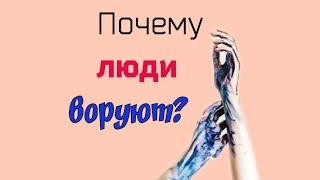 Почему
люди
воруют?